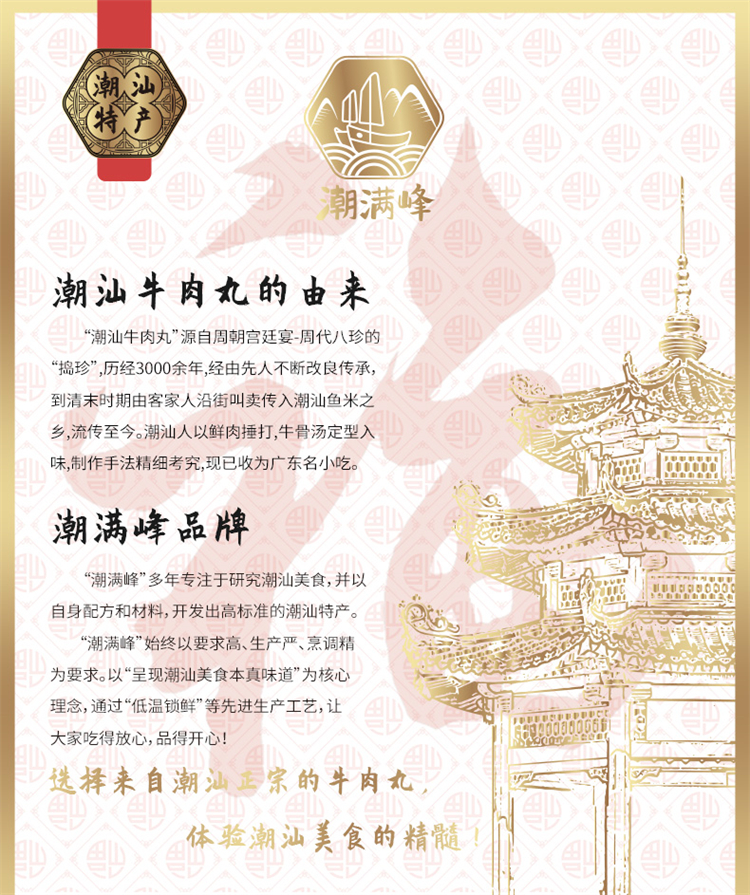 潮汕特产

潮满峰

潮汕牛肉丸的由来

“潮汕牛肉丸”源自周朝宫廷宴-周代八珍的“捣珍”,历经3000余年,经由先人不断改良传承,到清末时期由客家人沿街叫卖传入潮汕鱼米之乡,流传至今。潮汕人以鲜肉捶打,牛骨汤定型入味,制作手法精细考究,现已收为广东名小吃。

潮满峰品牌

“潮满峰”多年专注于研究潮汕美食,并以自身配方和材料,开发出高标准的潮汕特产。

“潮满峰”始终以要求高、生产严、烹调精为要求。以“呈现潮汕美食本真味道”为核心理念,通过“低温锁鲜”等先进生产工艺,让大家吃得放心,品得开心!

选择来自潮汕正宗的牛肉丸,

体验潮汕美食的精髓!